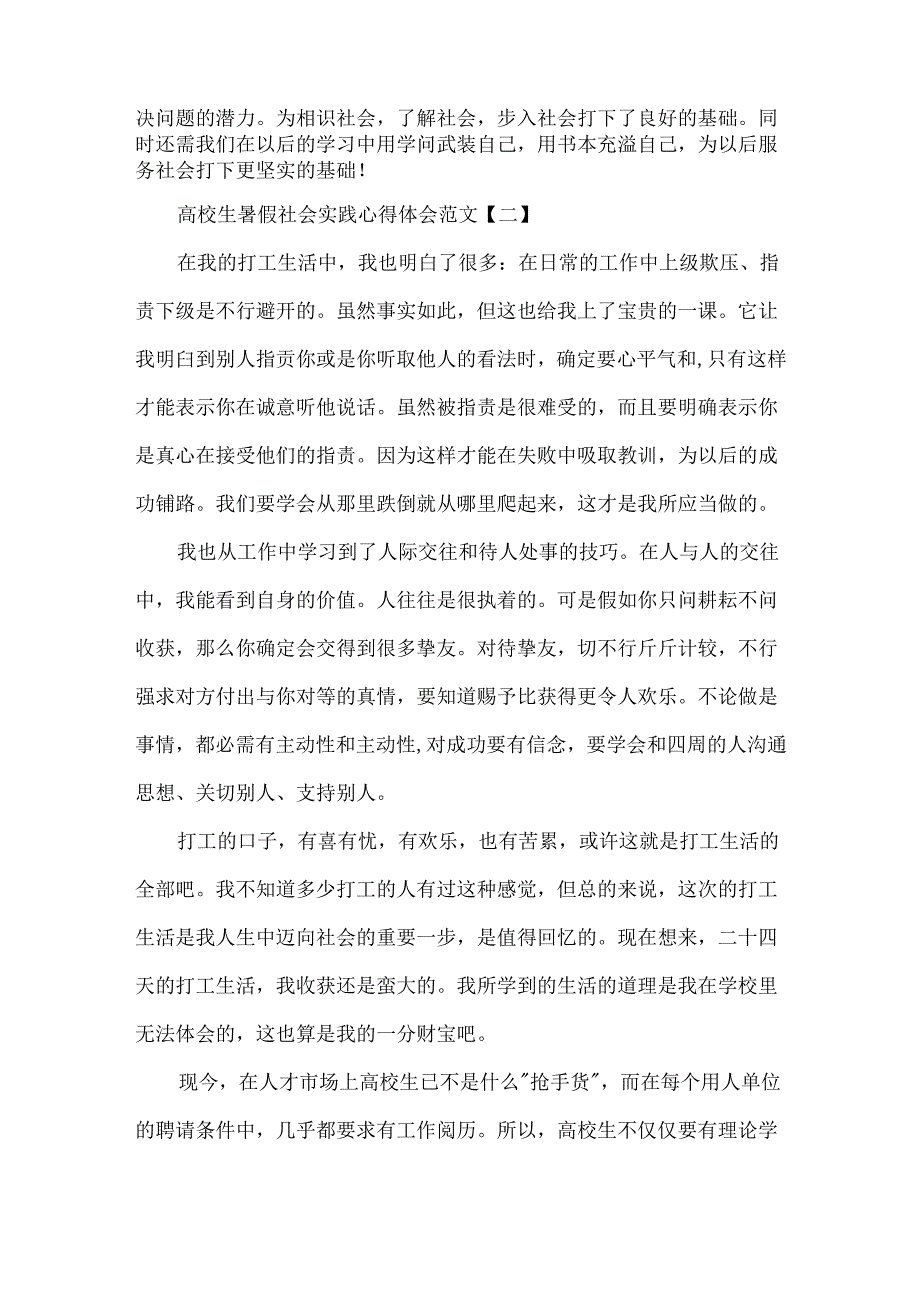 决问题的潜力。为相识社会，了解社会，步入社会打下了良好的基础。同时还需我们在以后的学习中用学问武装自己，用书本充溢自己，为以后服务社会打下更坚实的基础！

高校生暑假社会实践心得体会范文【二】

在我的打工生活中，我也明白了很多：在日常的工作中上级欺压、指责下级是不行避开的。虽然事实如此，但这也给我上了宝贵的一课。它让我明白到别人指责你或是你听取他人的看法时，确定要心平气和,只有这样才能表示你在诚意听他说话。虽然被指责是很难受的，而且要明确表示你是真心在接受他们的指责。因为这样才能在失败中吸取教训，为以后的成功铺路。我们要学会从那里跌倒就从哪里爬起来，这才是我所应当做的。

我也从工作中学习到了人际交往和待人处事的技巧。在人与人的交往中，我能看到自身的价值。人往往是很执着的。可是假如你只问耕耘不问收获，那么你确定会交得到很多挚友。对待挚友，切不行斤斤计较，不行强求对方付出与你对等的真情，要知道赐予比获得更令人欢乐。不论做是事情，都必需有主动性和主动性,对成功要有信念，要学会和四周的人沟通思想、关切别人、支持别人。

打工的口子，有喜有忧，有欢乐，也有苦累，或许这就是打工生活的全部吧。我不知道多少打工的人有过这种感觉，但总的来说，这次的打工生活是我人生中迈向社会的重要一步，是值得回忆的。现在想来，二十四天的打工生活，我收获还是蛮大的。我所学到的生活的道理是我在学校里无法体会的，这也算是我的一分财宝吧。

现今，在人才市场上高校生已不是什么"抢手货"，而在每个用人单位的聘请条件中，几乎都要求有工作阅历。所以，高校生不仅仅要有理论学